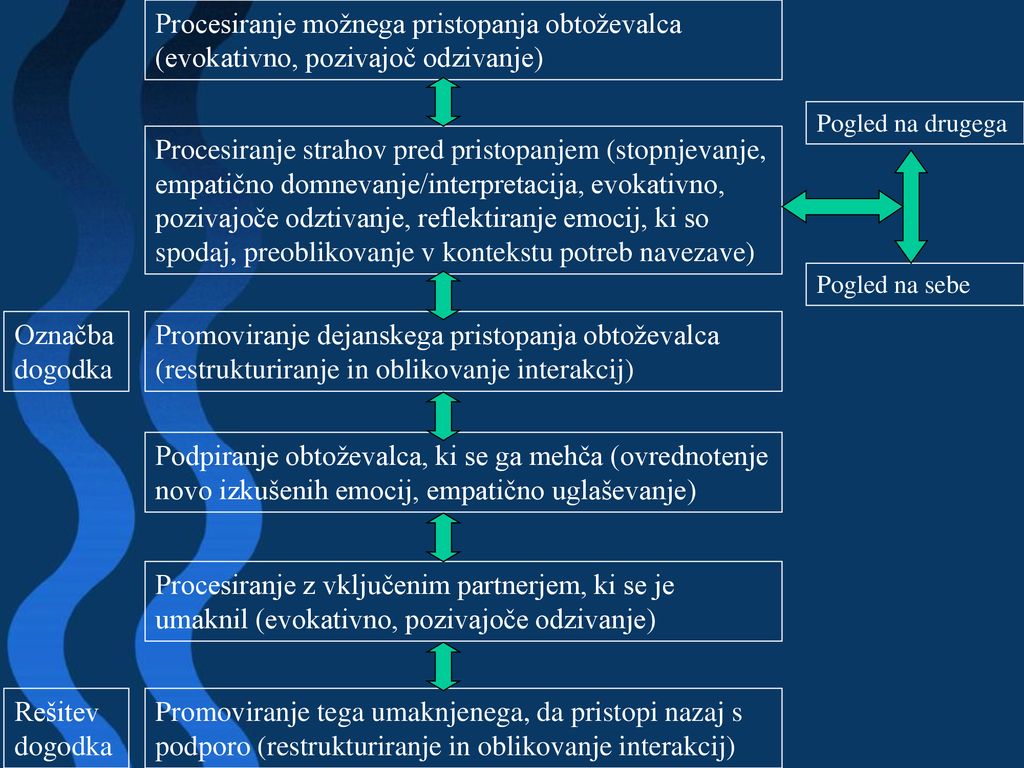 Procesiranje možnega pristopanja obtoževalca (evokativno, pozivajoč odzivanje)

Procesiranje strahov pred pristopanjem (stopnjevanje, empatično domnevanje/interpretacija, evokativno, pozivajoče odztivanje, reflektiranje emocij, ki so spodaj, preoblikovanje v kontekstu potreb navezave)

Pogled na drugega

Pogled na sebe

Označba dogodka

Promoviranje dejanskega pristopanja obtoževalca (restrukturiranje in oblikovanje interakcij)

Podpiranje obtoževalca, ki se ga mehča (ovrednotenje novo izkušenih emocij, empatično uglaševanje)

Procesiranje z vključenim partnerjem, ki se je umaknil (evokativno, pozivajoče odzivanje)

Rešitev dogodka

Promoviranje tega umaknjenega, da pristopi nazaj s podporo (restrukturiranje in oblikovanje interakcij)